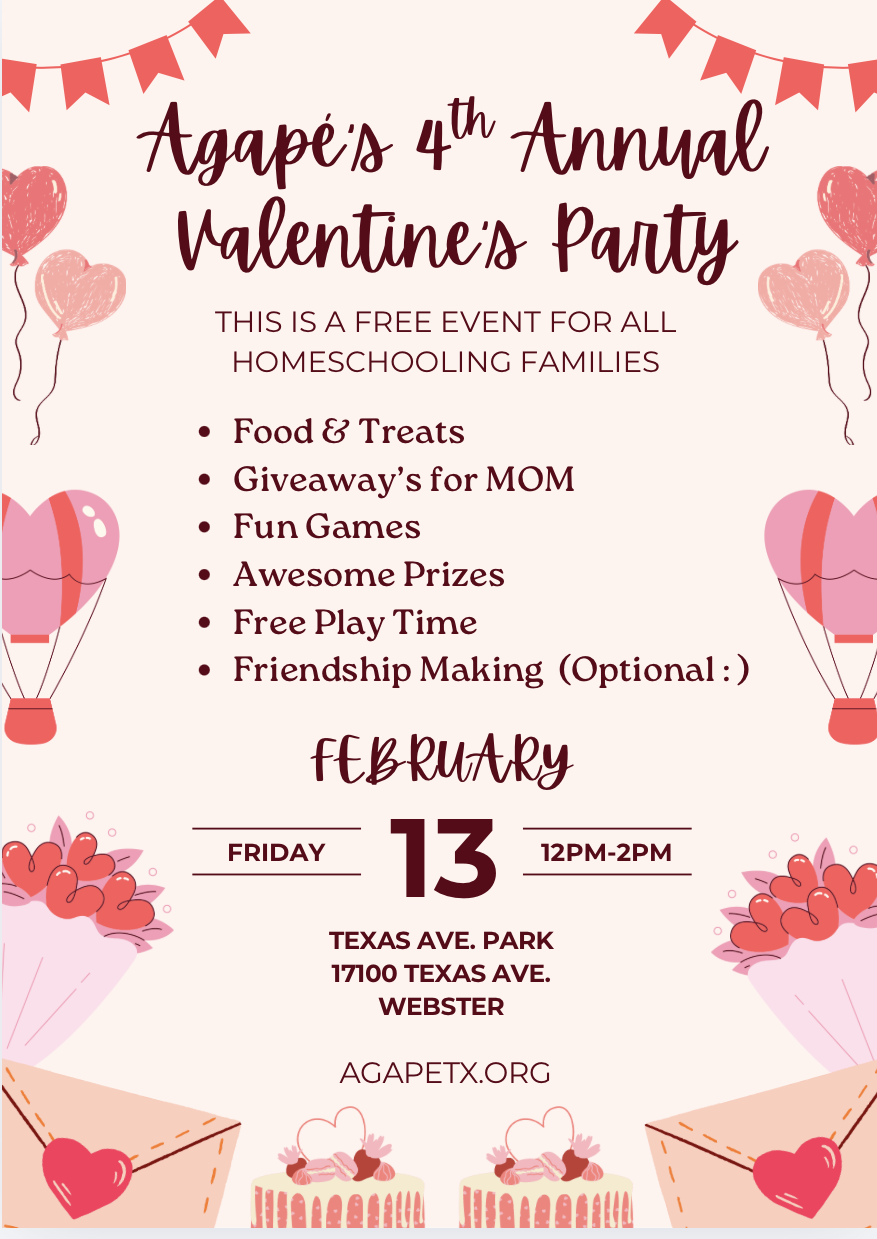 Agapé's 4th Annual Valentine's Party

THIS IS A FREE EVENT FOR ALL HOMESCHOOLING FAMILIES

• Food & Treats
• Giveaway's for MOM
• Fun Games
• Awesome Prizes
• Free Play Time
• Friendship Making (Optional : )

FEBRUARY

FRIDAY
13
12PM-2PM

TEXAS AVE. PARK
17100 TEXAS AVE.
WEBSTER

AGAPETX.ORG